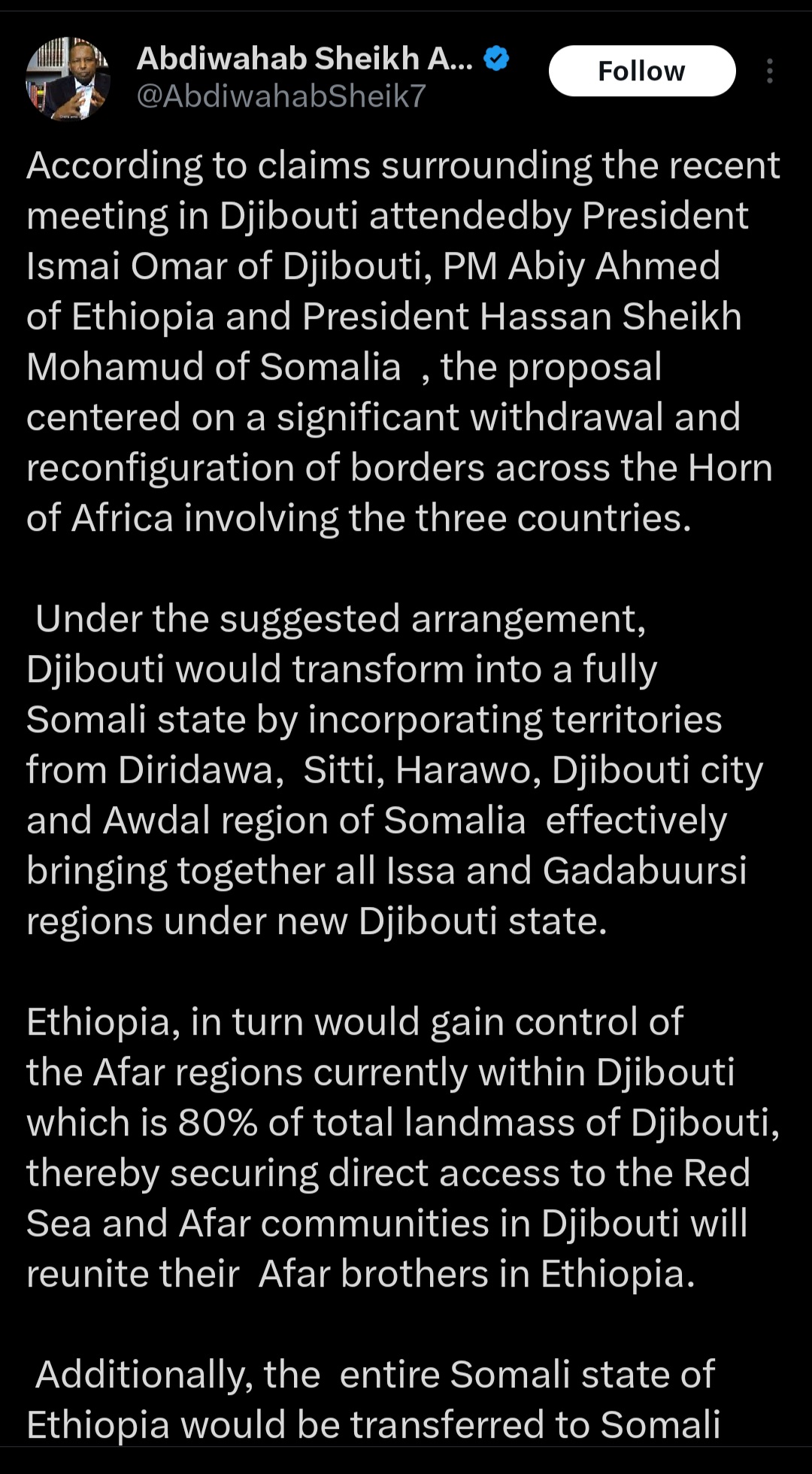 Abdiwahab Sheikh A...
@AbdiwahabSheik7

Follow

According to claims surrounding the recent meeting in Djibouti attendedby President Ismai Omar of Djibouti, PM Abiy Ahmed of Ethiopia and President Hassan Sheikh Mohamud of Somalia , the proposal centered on a significant withdrawal and reconfiguration of borders across the Horn of Africa involving the three countries.

Under the suggested arrangement, Djibouti would transform into a fully Somali state by incorporating territories from Diridawa, Sitti, Harawo, Djibouti city and Awdal region of Somalia effectively bringing together all Issa and Gadabuursi regions under new Djibouti state.

Ethiopia, in turn would gain control of the Afar regions currently within Djibouti which is 80% of total landmass of Djibouti, thereby securing direct access to the Red Sea and Afar communities in Djibouti will reunite their Afar brothers in Ethiopia.

Additionally, the entire Somali state of Ethiopia would be transferred to Somali